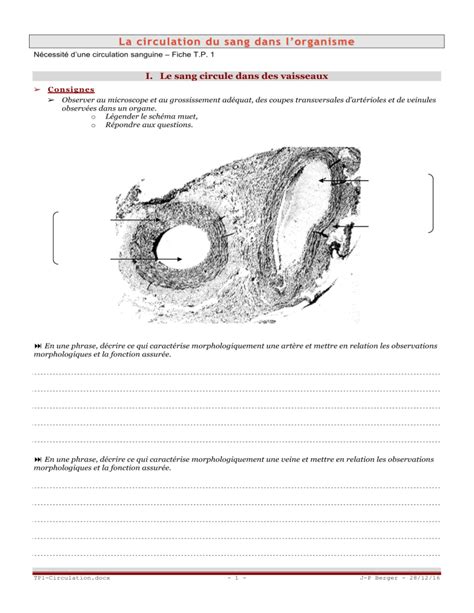 La circulation du sang dans l'organisme

Nécessité d'une circulation sanguine – Fiche T.P. 1

I. Le sang circule dans des vaisseaux

➢ Consignes

➢ Observer au microscope et au grossissement adéquat, des coupes transversales d'artérioles et de veinules observées dans un organe.

o Légender le schéma muet,

o Répondre aux questions.

⏭ En une phrase, décrire ce qui caractérise morphologiquement une artère et mettre en relation les observations morphologiques et la fonction assurée.

⏭ En une phrase, décrire ce qui caractérise morphologiquement une veine et mettre en relation les observations morphologiques et la fonction assurée.

TP1-Circulation.docx - 1 - J-F Berger - 28/12/16